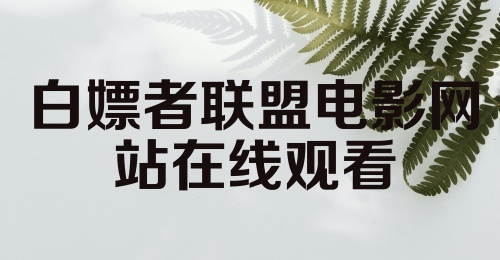 白嫖者联盟电影网站在线观看